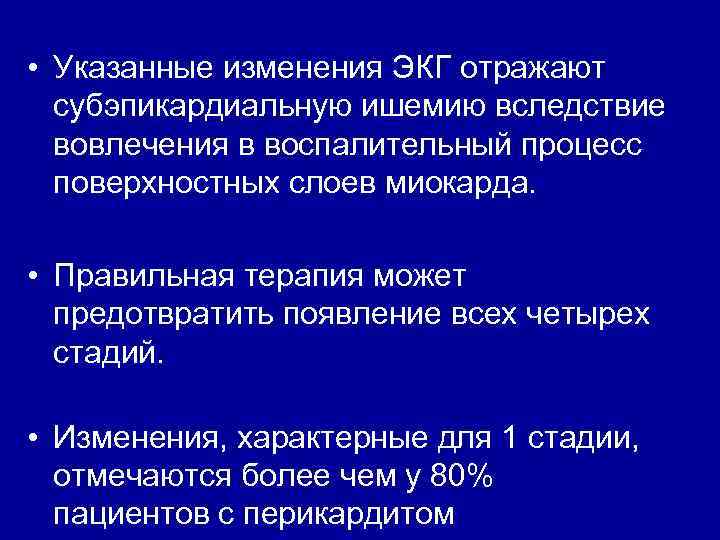 • Указанные изменения ЭКГ отражают субэпикардиальную ишемию вследствие вовлечения в воспалительный процесс поверхностных слоев миокарда.

• Правильная терапия может предотвратить появление всех четырех стадий.

• Изменения, характерные для 1 стадии, отмечаются более чем у 80% пациентов с перикардитом